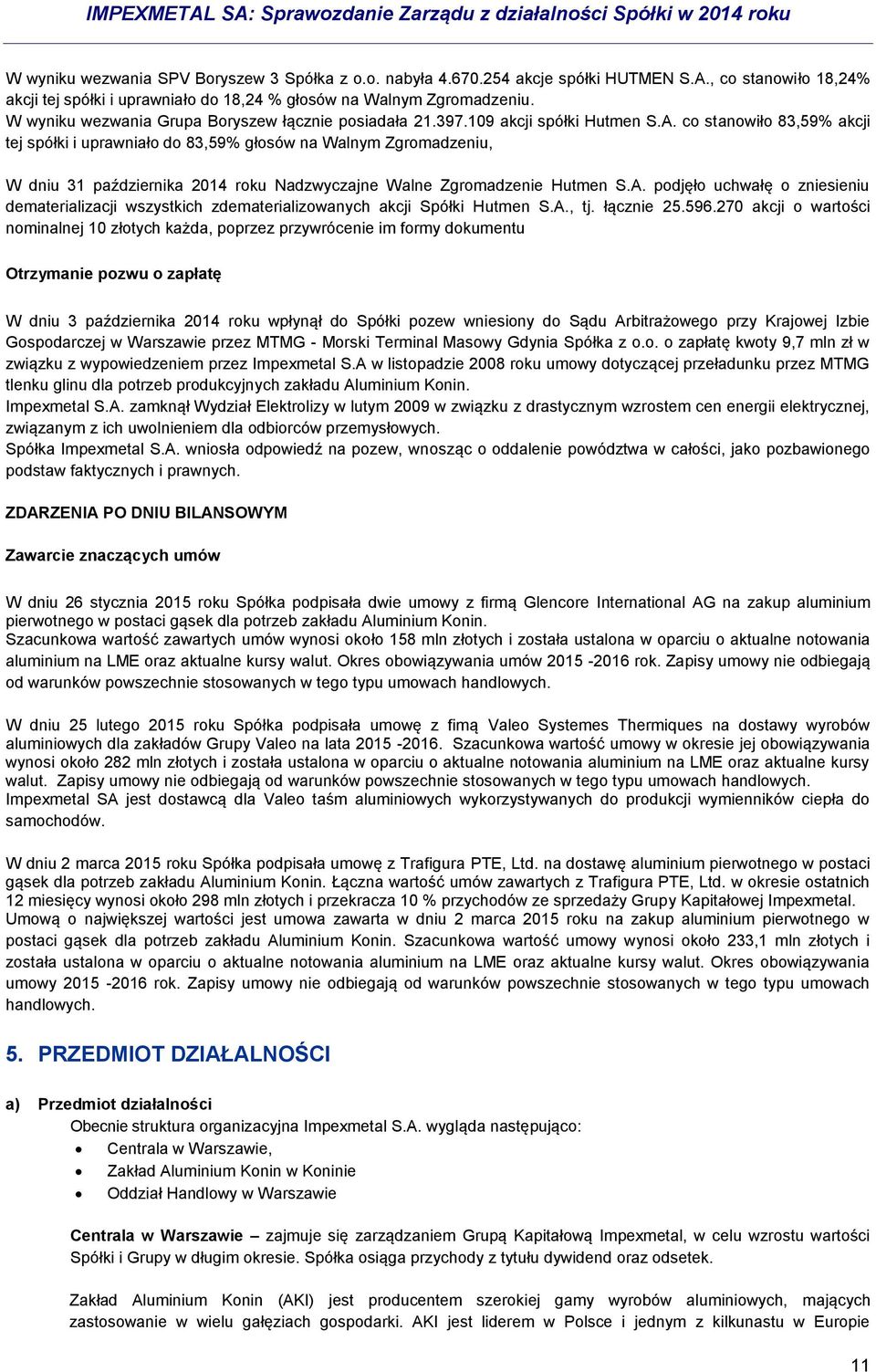 IMPEXMETAL SA: Sprawozdanie Zarządu z działalności Spółki w 2014 roku

W wyniku wezwania SPV Boryszew 3 Spółka z o.o. nabyła 4.670.254 akcje spółki HUTMEN S.A., co stanowiło 18,24% akcji tej spółki i uprawniało do 18,24 % głosów na Walnym Zgromadzeniu.
W wyniku wezwania Grupa Boryszew łącznie posiadała 21.397.109 akcji spółki Hutmen S.A. co stanowiło 83,59% akcji tej spółki i uprawniało do 83,59% głosów na Walnym Zgromadzeniu,

W dniu 31 października 2014 roku Nadzwyczajne Walne Zgromadzenie Hutmen S.A. podjęło uchwałę o zniesieniu dematerializacji wszystkich zdematerializowanych akcji Spółki Hutmen S.A., tj. łącznie 25.596.270 akcji o wartości nominalnej 10 złotych każda, poprzez przywrócenie im formy dokumentu

Otrzymanie pozwu o zapłatę

W dniu 3 października 2014 roku wpłynął do Spółki pozew wniesiony do Sądu Arbitrażowego przy Krajowej Izbie Gospodarczej w Warszawie przez MTMG - Morski Terminal Masowy Gdynia Spółka z o.o. o zapłatę kwoty 9,7 mln zł w związku z wypowiedzeniem przez Impexmetal S.A w listopadzie 2008 roku umowy dotyczącej przeładunku przez MTMG tlenku glinu dla potrzeb produkcyjnych zakładu Aluminium Konin.
Impexmetal S.A. zamknął Wydział Elektrolizy w lutym 2009 w związku z drastycznym wzrostem cen energii elektrycznej, związanym z ich uwolnieniem dla odbiorców przemysłowych.
Spółka Impexmetal S.A. wniosła odpowiedź na pozew, wnosząc o oddalenie powództwa w całości, jako pozbawionego podstaw faktycznych i prawnych.

ZDARZENIA PO DNIU BILANSOWYM

Zawarcie znaczących umów

W dniu 26 stycznia 2015 roku Spółka podpisała dwie umowy z firmą Glencore International AG na zakup aluminium pierwotnego w postaci gąsek dla potrzeb zakładu Aluminium Konin.
Szacunkowa wartość zawartych umów wynosi około 158 mln złotych i została ustalona w oparciu o aktualne notowania aluminium na LME oraz aktualne kursy walut. Okres obowiązywania umów 2015 -2016 rok. Zapisy umowy nie odbiegają od warunków powszechnie stosowanych w tego typu umowach handlowych.

W dniu 25 lutego 2015 roku Spółka podpisała umowę z fimą Valeo Systemes Thermiques na dostawy wyrobów aluminiowych dla zakładów Grupy Valeo na lata 2015 -2016. Szacunkowa wartość umowy w okresie jej obowiązywania wynosi około 282 mln złotych i została ustalona w oparciu o aktualne notowania aluminium na LME oraz aktualne kursy walut. Zapisy umowy nie odbiegają od warunków powszechnie stosowanych w tego typu umowach handlowych.
Impexmetal SA jest dostawcą dla Valeo taśm aluminiowych wykorzystywanych do produkcji wymienników ciepła do samochodów.

W dniu 2 marca 2015 roku Spółka podpisała umowę z Trafigura PTE, Ltd. na dostawę aluminium pierwotnego w postaci gąsek dla potrzeb zakładu Aluminium Konin. Łączna wartość umów zawartych z Trafigura PTE, Ltd. w okresie ostatnich 12 miesięcy wynosi około 298 mln złotych i przekracza 10 % przychodów ze sprzedaży Grupy Kapitałowej Impexmetal.
Umową o największej wartości jest umowa zawarta w dniu 2 marca 2015 roku na zakup aluminium pierwotnego w postaci gąsek dla potrzeb zakładu Aluminium Konin. Szacunkowa wartość umowy wynosi około 233,1 mln złotych i została ustalona w oparciu o aktualne notowania aluminium na LME oraz aktualne kursy walut. Okres obowiązywania umowy 2015 -2016 rok. Zapisy umowy nie odbiegają od warunków powszechnie stosowanych w tego typu umowach handlowych.

5. PRZEDMIOT DZIAŁALNOŚCI

a) Przedmiot działalności
Obecnie struktura organizacyjna Impexmetal S.A. wygląda następująco:
• Centrala w Warszawie,
• Zakład Aluminium Konin w Koninie
• Oddział Handlowy w Warszawie

Centrala w Warszawie – zajmuje się zarządzaniem Grupą Kapitałową Impexmetal, w celu wzrostu wartości Spółki i Grupy w długim okresie. Spółka osiąga przychody z tytułu dywidend oraz odsetek.

Zakład Aluminium Konin (AKI) jest producentem szerokiej gamy wyrobów aluminiowych, mających zastosowanie w wielu gałęziach gospodarki. AKI jest liderem w Polsce i jednym z kilkunastu w Europie

11